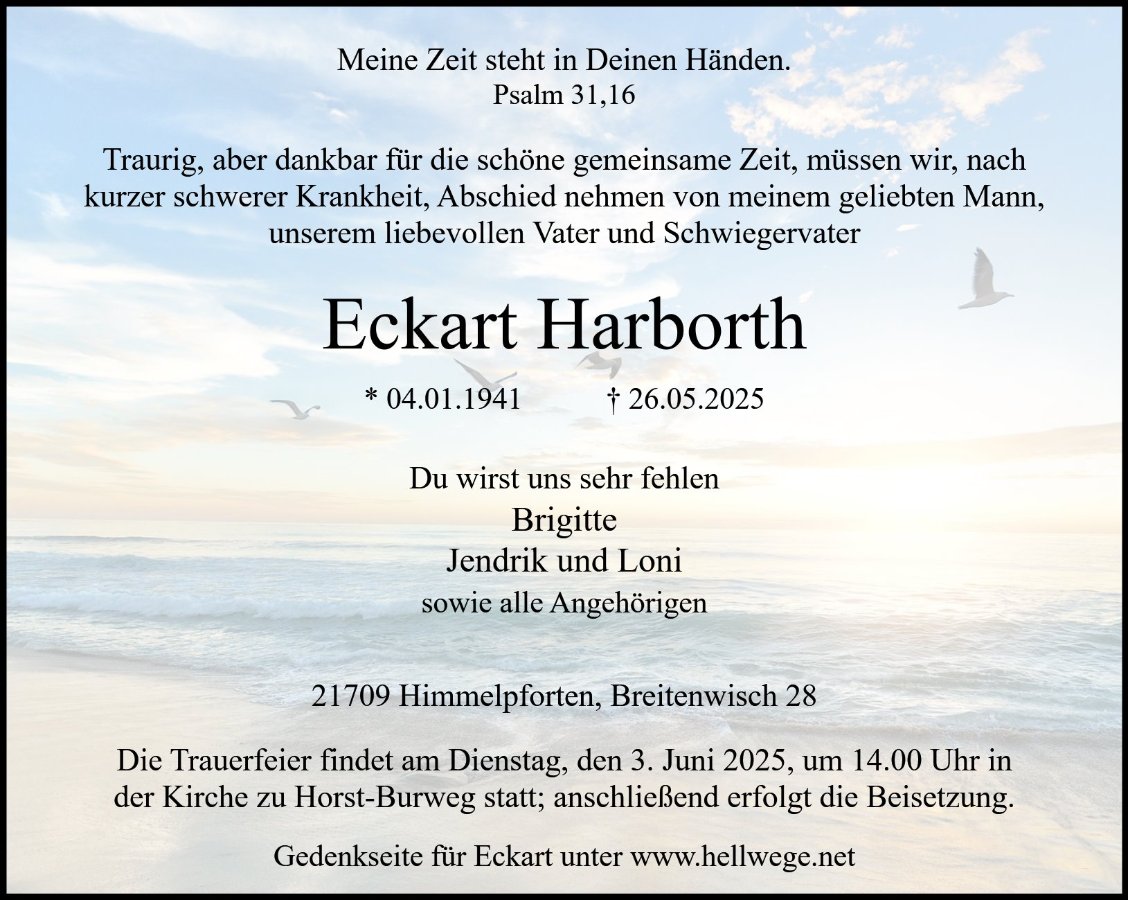 Meine Zeit steht in Deinen Händen.
Psalm 31,16

Traurig, aber dankbar für die schöne gemeinsame Zeit, müssen wir, nach kurzer schwerer Krankheit, Abschied nehmen von meinem geliebten Mann, unserem liebevollen Vater und Schwiegervater

Eckart Harborth

* 04.01.1941 † 26.05.2025

Du wirst uns sehr fehlen
Brigitte
Jendrik und Loni
sowie alle Angehörigen

21709 Himmelpforten, Breitenwisch 28

Die Trauerfeier findet am Dienstag, den 3. Juni 2025, um 14.00 Uhr in der Kirche zu Horst-Burweg statt; anschließend erfolgt die Beisetzung.

Gedenkseite für Eckart unter www.hellwege.net